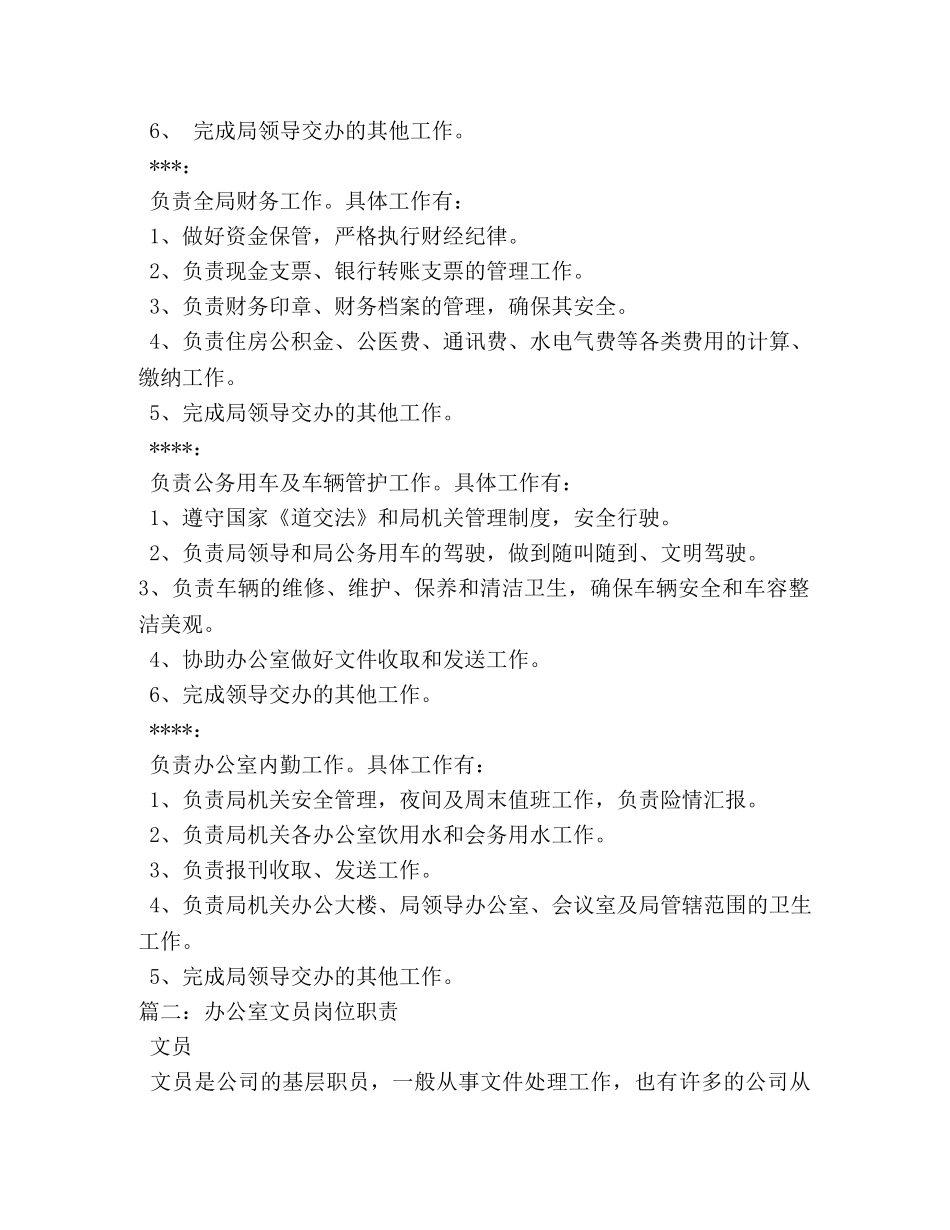 6、 完成局领导交办的其他工作。

***：

负责全局财务工作。具体工作有：

1、做好资金保管，严格执行财经纪律。

2、负责现金支票、银行转账支票的管理工作。

3、负责财务印章、财务档案的管理，确保其安全。

4、负责住房公积金、公医费、通讯费、水电气费等各类费用的计算、缴纳工作。

5、完成局领导交办的其他工作。

****：

负责公务用车及车辆管护工作。具体工作有：

1、遵守国家《道交法》和局机关管理制度，安全行驶。

2、负责局领导和局公务用车的驾驶，做到随叫随到、文明驾驶。

3、负责车辆的维修、维护、保养和清洁卫生，确保车辆安全和车容整洁美观。

4、协助办公室做好文件收取和发送工作。

6、完成领导交办的其他工作。

****：

负责办公室内勤工作。具体工作有：

1、负责局机关安全管理，夜间及周末值班工作，负责险情汇报。

2、负责局机关各办公室饮用水和会务用水工作。

3、负责报刊收取、发送工作。

4、负责局机关办公大楼、局领导办公室、会议室及局管辖范围的卫生工作。

5、完成局领导交办的其他工作。

篇二：办公室文员岗位职责

文员

文员是公司的基层职员，一般从事文件处理工作，也有许多的公司从